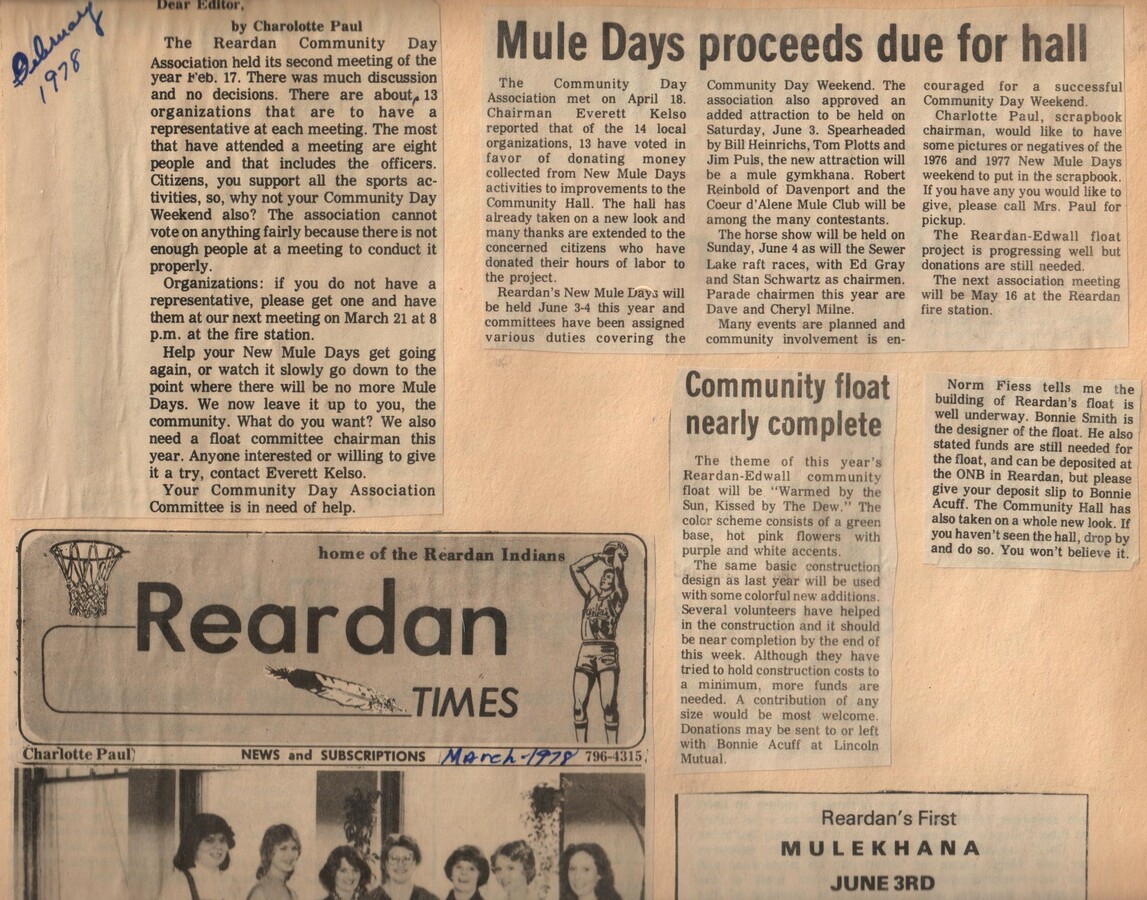 February 1978

Dear Editor,

by Charolotte Paul

The Reardan Community Day Association held its second meeting of the year Feb. 17. There was much discussion and no decisions. There are about 13 organizations that are to have a representative at each meeting. The most that have attended a meeting are eight people and that includes the officers. Citizens, you support all the sports activities, so, why not your Community Day Weekend also? The association cannot vote on anything fairly because there is not enough people at a meeting to conduct it properly.

Organizations: if you do not have a representative, please get one and have them at our next meeting on March 21 at 8 p.m. at the fire station.

Help your New Mule Days get going again, or watch it slowly go down to the point where there will be no more Mule Days. We now leave it up to you, the community. What do you want? We also need a float committee chairman this year. Anyone interested or willing to give it a try, contact Everett Kelso.

Your Community Day Association Committee is in need of help.

Mule Days proceeds due for hall

The Community Day Association met on April 18. Chairman Everett Kelso reported that of the 14 local organizations, 13 have voted in favor of donating money collected from New Mule Days activities to improvements to the Community Hall. The hall has already taken on a new look and many thanks are extended to the concerned citizens who have donated their hours of labor to the project.

Reardan's New Mule Days will be held June 3-4 this year and committees have been assigned various duties covering the Community Day Weekend. The association also approved an added attraction to be held on Saturday, June 3. Spearheaded by Bill Heinrichs, Tom Plotts and Jim Puls, the new attraction will be a mule gymkhana. Robert Reinbold of Davenport and the Coeur d'Alene Mule Club will be among the many contestants.

The horse show will be held on Sunday, June 4 as will the Sewer Lake raft races, with Ed Gray and Stan Schwartz as chairmen. Parade chairmen this year are Dave and Cheryl Milne.

Many events are planned and community involvement is encouraged for a successful Community Day Weekend.

Charlotte Paul, scrapbook chairman, would like to have some pictures or negatives of the 1976 and 1977 New Mule Days weekend to put in the scrapbook. If you have any you would like to give, please call Mrs. Paul for pickup.

The Reardan-Edwall float project is progressing well but donations are still needed.

The next association meeting will be May 16 at the Reardan fire station.

Community float nearly complete

The theme of this year's Reardan-Edwall community float will be "Warmed by the Sun, Kissed by The Dew." The color scheme consists of a green base, hot pink flowers with purple and white accents.

The same basic construction design as last year will be used with some colorful new additions. Several volunteers have helped in the construction and it should be near completion by the end of this week. Although they have tried to hold construction costs to a minimum, more funds are needed. A contribution of any size would be most welcome. Donations may be sent to or left with Bonnie Acuff at Lincoln Mutual.

Norm Fiess tells me the building of Reardan's float is well underway. Bonnie Smith is the designer of the float. He also stated funds are still needed for the float, and can be deposited at the ONB in Reardan, but please give your deposit slip to Bonnie Acuff. The Community Hall has also taken on a whole new look. If you haven't seen the hall, drop by and do so. You won't believe it.

home of the Reardan Indians

Reardan TIMES

Charlotte Paul NEWS and SUBSCRIPTIONS March-1978 796-4315

Reardan's First
MULEKHANA
JUNE 3RD